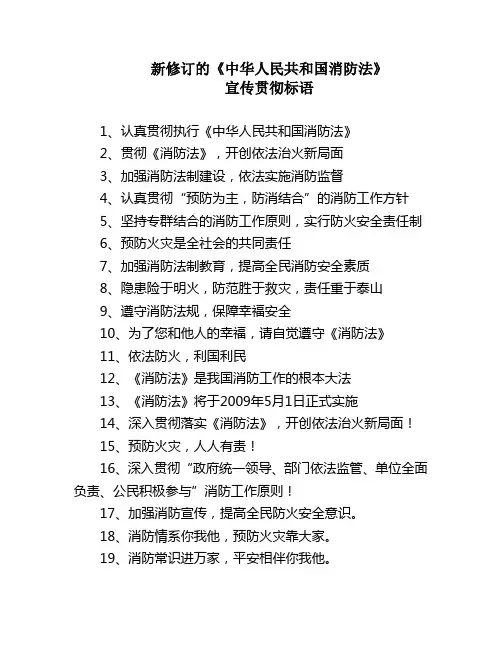 新修订的《中华人民共和国消防法》
宣传贯彻标语

1、认真贯彻执行《中华人民共和国消防法》
2、贯彻《消防法》，开创依法治火新局面
3、加强消防法制建设，依法实施消防监督
4、认真贯彻“预防为主，防消结合”的消防工作方针
5、坚持专群结合的消防工作原则，实行防火安全责任制
6、预防火灾是全社会的共同责任
7、加强消防法制教育，提高全民消防安全素质
8、隐患险于明火，防范胜于救灾，责任重于泰山
9、遵守消防法规，保障幸福安全
10、为了您和他人的幸福，请自觉遵守《消防法》
11、依法防火，利国利民
12、《消防法》是我国消防工作的根本大法
13、《消防法》将于2009年5月1日正式实施
14、深入贯彻落实《消防法》，开创依法治火新局面！
15、预防火灾，人人有责！
16、深入贯彻“政府统一领导、部门依法监管、单位全面负责、公民积极参与”消防工作原则！
17、加强消防宣传，提高全民防火安全意识。
18、消防情系你我他，预防火灾靠大家。
19、消防常识进万家，平安相伴你我他。